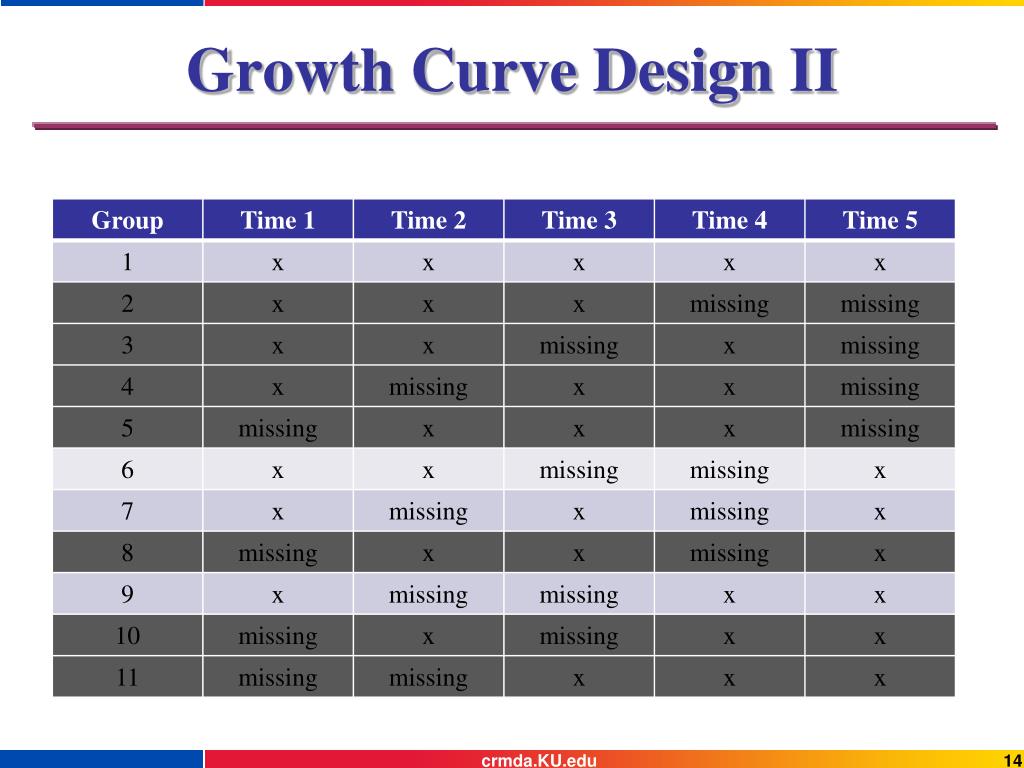 Growth Curve Design II

| Group | Time 1 | Time 2 | Time 3 | Time 4 | Time 5 |
|---|---|---|---|---|---|
| 1 | x | x | x | x | x |
| 2 | x | x | x | missing | missing |
| 3 | x | x | missing | x | missing |
| 4 | x | missing | x | x | missing |
| 5 | missing | x | x | x | missing |
| 6 | x | x | missing | missing | x |
| 7 | x | missing | x | missing | x |
| 8 | missing | x | x | missing | x |
| 9 | x | missing | missing | x | x |
| 10 | missing | x | missing | x | x |
| 11 | missing | missing | x | x | x |

crmda.KU.edu

14